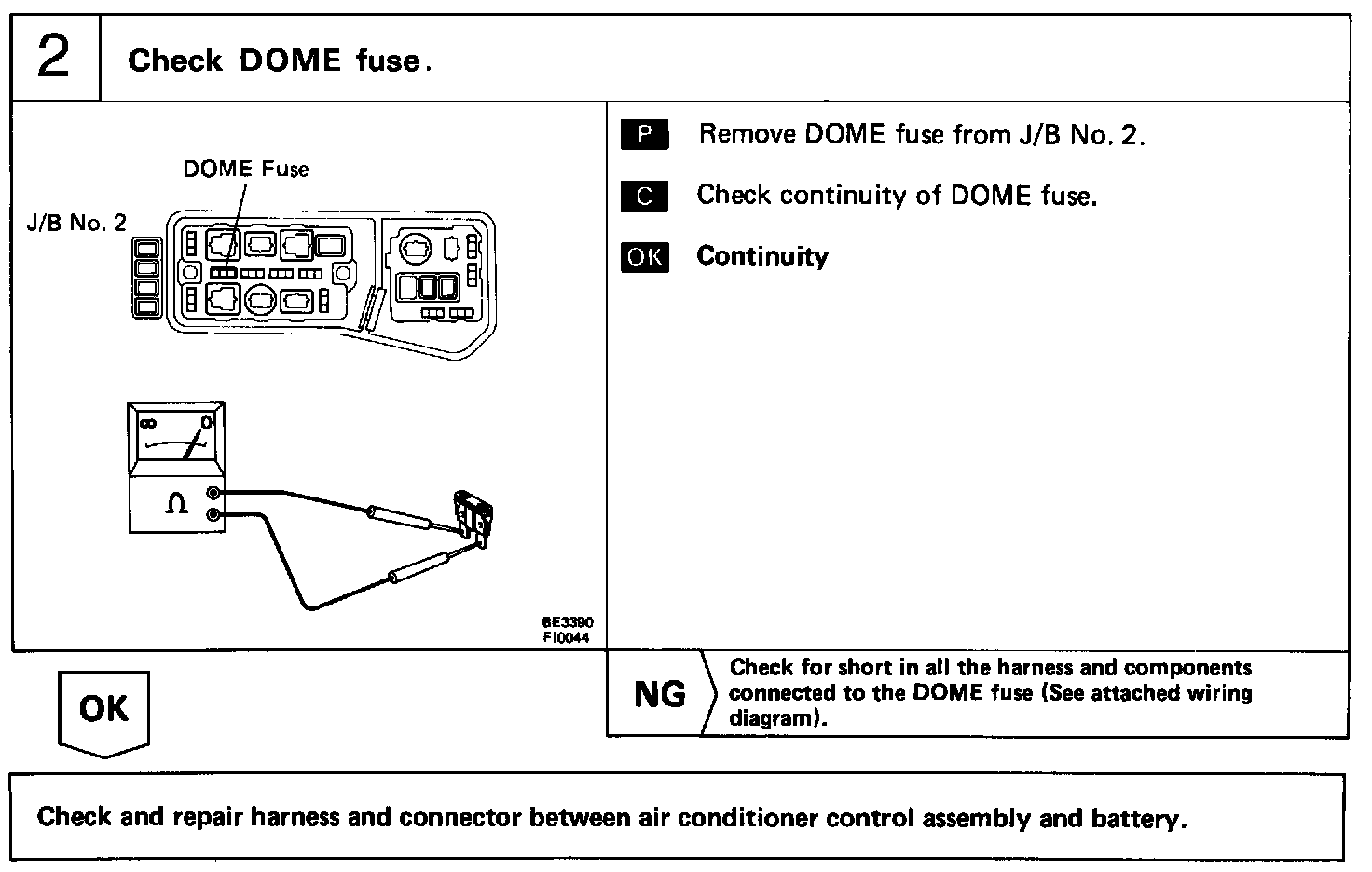 2 Check DOME fuse.

DOME Fuse

J/B No. 2

$\infty$ 0

$\Omega$

BE3390
FI0044

P Remove DOME fuse from J/B No. 2.

C Check continuity of DOME fuse.

OK Continuity

OK

NG Check for short in all the harness and components connected to the DOME fuse (See attached wiring diagram).

Check and repair harness and connector between air conditioner control assembly and battery.